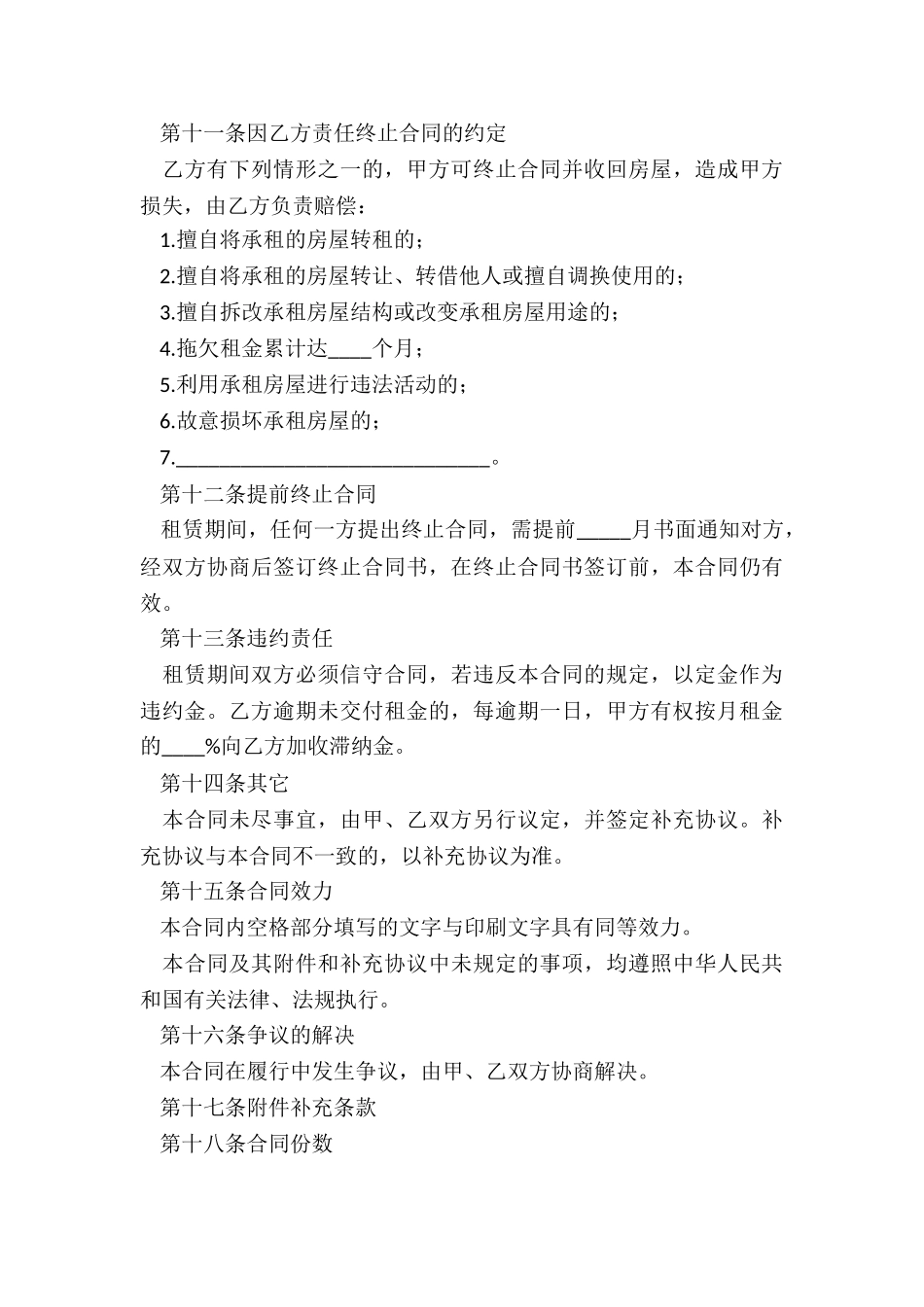 第十一条因乙方责任终止合同的约定

乙方有下列情形之一的，甲方可终止合同并收回房屋，造成甲方损失，由乙方负责赔偿：

1.擅自将承租的房屋转租的；

2.擅自将承租的房屋转让、转借他人或擅自调换使用的；

3.擅自拆改承租房屋结构或改变承租房屋用途的；

4.拖欠租金累计达____个月；

5.利用承租房屋进行违法活动的；

6.故意损坏承租房屋的；

7.______________________________。

第十二条提前终止合同

租赁期间，任何一方提出终止合同，需提前_____月书面通知对方，经双方协商后签订终止合同书，在终止合同书签订前，本合同仍有效。

第十三条违约责任

租赁期间双方必须信守合同，若违反本合同的规定，以定金作为违约金。乙方逾期未交付租金的，每逾期一日，甲方有权按月租金的____%向乙方加收滞纳金。

第十四条其它

本合同未尽事宜，由甲、乙双方另行议定，并签定补充协议。补充协议与本合同不一致的，以补充协议为准。

第十五条合同效力

本合同内空格部分填写的文字与印刷文字具有同等效力。

本合同及其附件和补充协议中未规定的事项，均遵照中华人民共和国有关法律、法规执行。

第十六条争议的解决

本合同在履行中发生争议，由甲、乙双方协商解决。

第十七条附件补充条款

第十八条合同份数